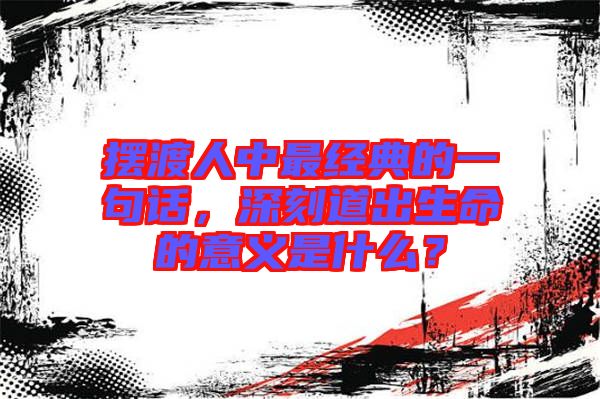 摆渡人中最经典的一句话，深刻道出生命的意义是什么？